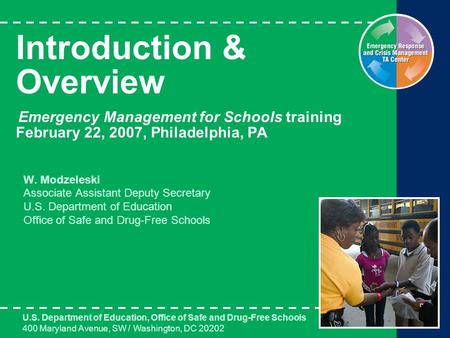 Introduction & Overview

Emergency Response and Crisis Management TA Center

Emergency Management for Schools training
February 22, 2007, Philadelphia, PA

W. Modzeleski
Associate Assistant Deputy Secretary
U.S. Department of Education
Office of Safe and Drug-Free Schools

U.S. Department of Education, Office of Safe and Drug-Free Schools
400 Maryland Avenue, SW / Washington, DC 20202